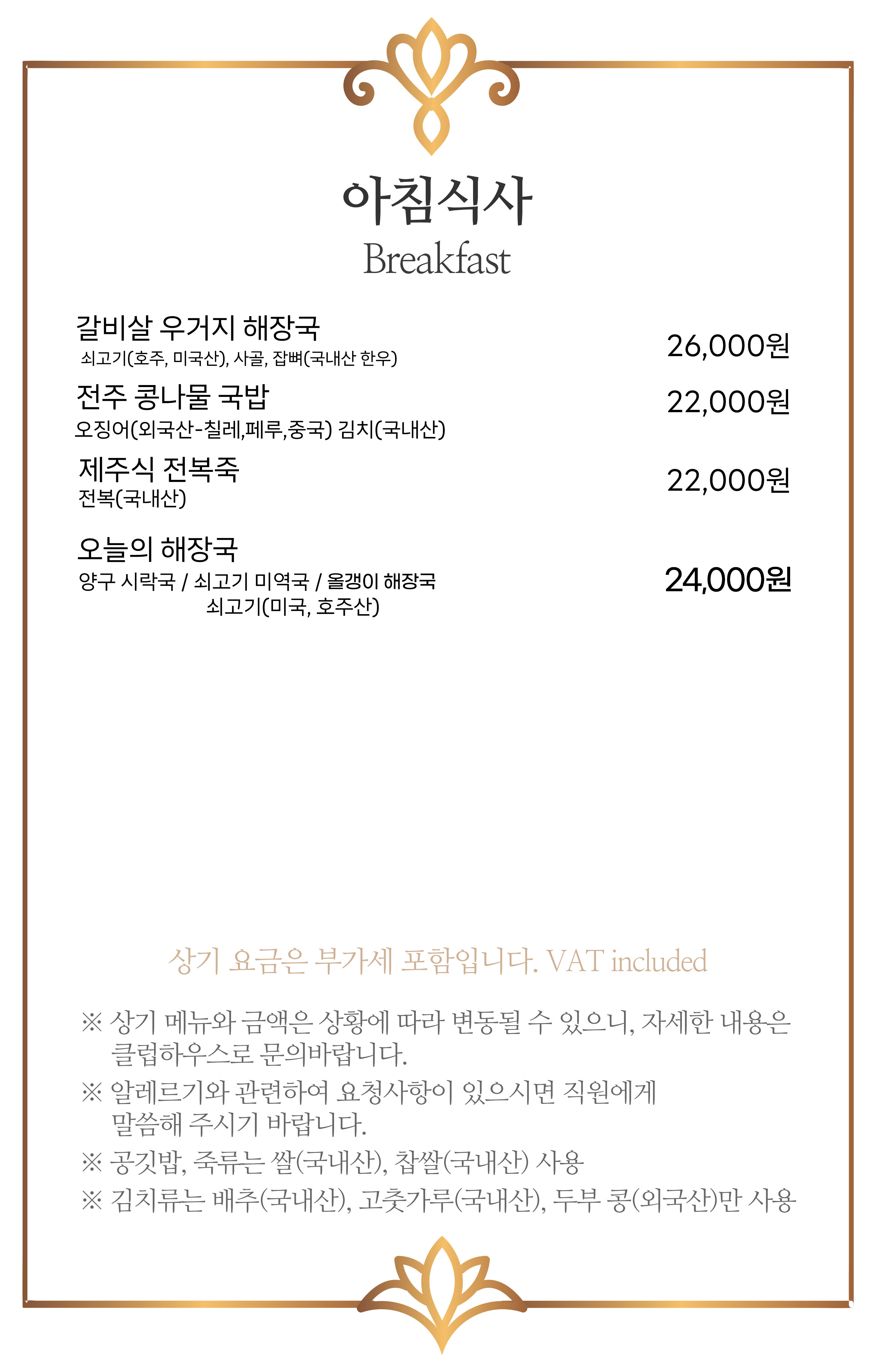 아침식사
Breakfast

갈비살 우거지 해장국
쇠고기(호주, 미국산), 사골, 잡뼈(국내산 한우)
26,000원

전주 콩나물 국밥
오징어(외국산-칠레,페루,중국) 김치(국내산)
22,000원

제주식 전복죽
전복(국내산)
22,000원

오늘의 해장국
양구 시락국 / 쇠고기 미역국 / 올갱이 해장국
쇠고기(미국, 호주산)
24,000원

상기 요금은 부가세 포함입니다. VAT included

※ 상기 메뉴와 금액은 상황에 따라 변동될 수 있으니, 자세한 내용은 클럽하우스로 문의바랍니다.

※ 알레르기와 관련하여 요청사항이 있으시면 직원에게 말씀해 주시기 바랍니다.

※ 공깃밥, 죽류는 쌀(국내산), 찹쌀(국내산) 사용

※ 김치류는 배추(국내산), 고춧가루(국내산), 두부 콩(외국산)만 사용